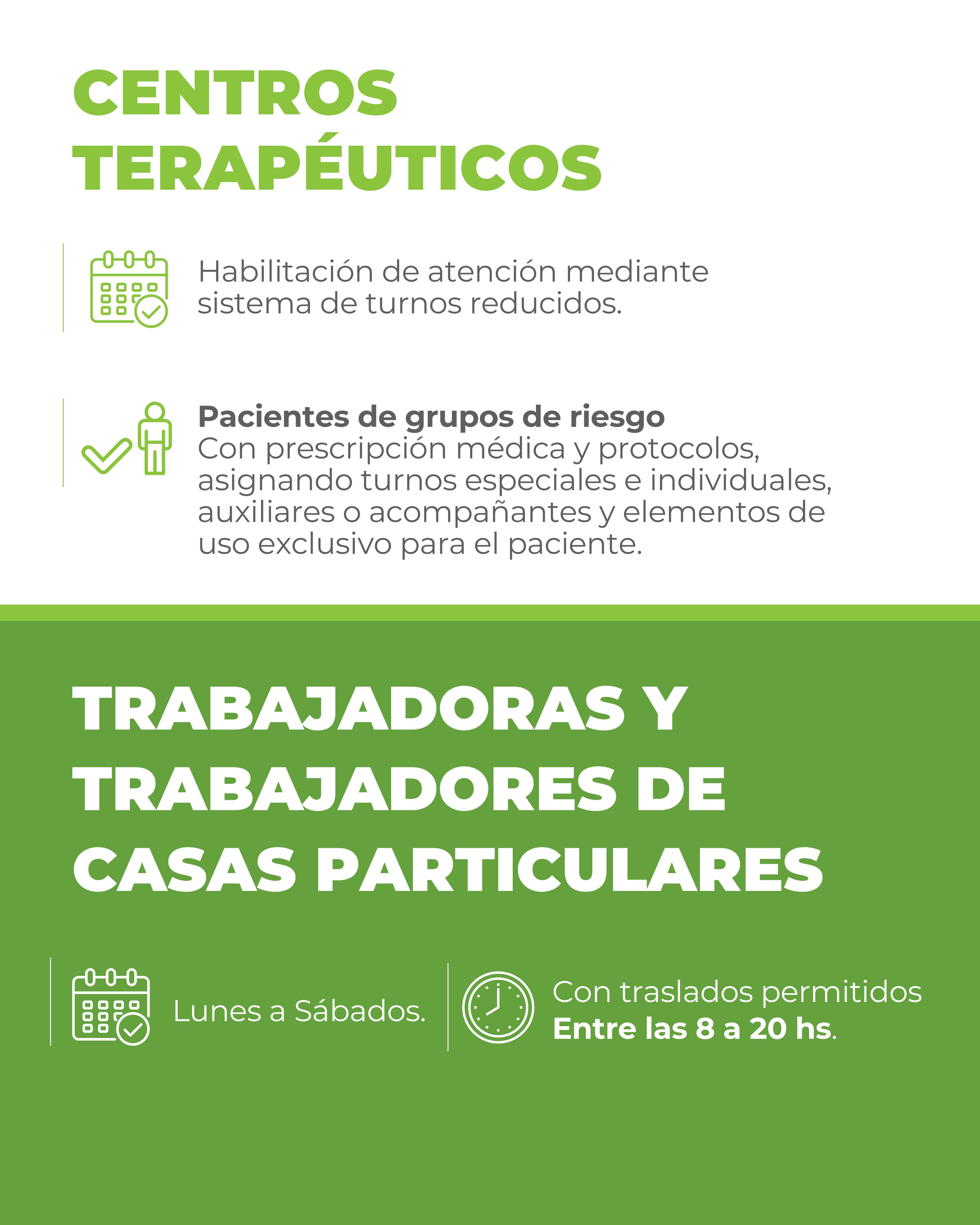 CENTROS TERAPÉUTICOS

Habilitación de atención mediante sistema de turnos reducidos.

Pacientes de grupos de riesgo
Con prescripción médica y protocolos, asignando turnos especiales e individuales, auxiliares o acompañantes y elementos de uso exclusivo para el paciente.

TRABAJADORAS Y TRABAJADORES DE CASAS PARTICULARES

Lunes a Sábados.

Con traslados permitidos
Entre las 8 a 20 hs.